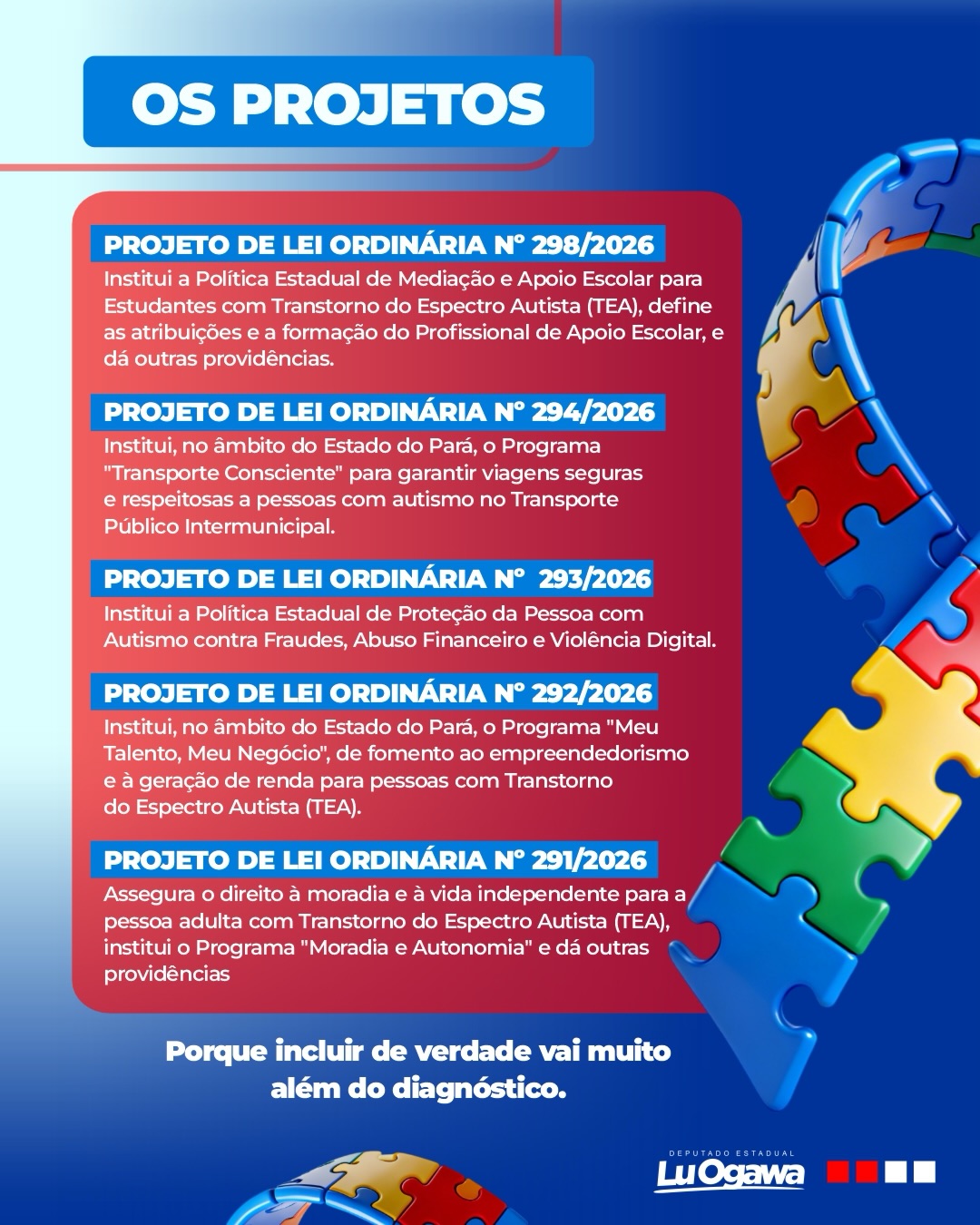 OS PROJETOS

PROJETO DE LEI ORDINÁRIA Nº 298/2026
Institui a Política Estadual de Mediação e Apoio Escolar para Estudantes com Transtorno do Espectro Autista (TEA), define as atribuições e a formação do Profissional de Apoio Escolar, e dá outras providências.

PROJETO DE LEI ORDINÁRIA Nº 294/2026
Institui, no âmbito do Estado do Pará, o Programa "Transporte Consciente" para garantir viagens seguras e respeitosas a pessoas com autismo no Transporte Público Intermunicipal.

PROJETO DE LEI ORDINÁRIA Nº 293/2026
Institui a Política Estadual de Proteção da Pessoa com Autismo contra Fraudes, Abuso Financeiro e Violência Digital.

PROJETO DE LEI ORDINÁRIA Nº 292/2026
Institui, no âmbito do Estado do Pará, o Programa "Meu Talento, Meu Negócio", de fomento ao empreendedorismo e à geração de renda para pessoas com Transtorno do Espectro Autista (TEA).

PROJETO DE LEI ORDINÁRIA Nº 291/2026
Assegura o direito à moradia e à vida independente para a pessoa adulta com Transtorno do Espectro Autista (TEA), institui o Programa "Moradia e Autonomia" e dá outras providências

Porque incluir de verdade vai muito além do diagnóstico.

DEPUTADO ESTADUAL
Lu Ogawa